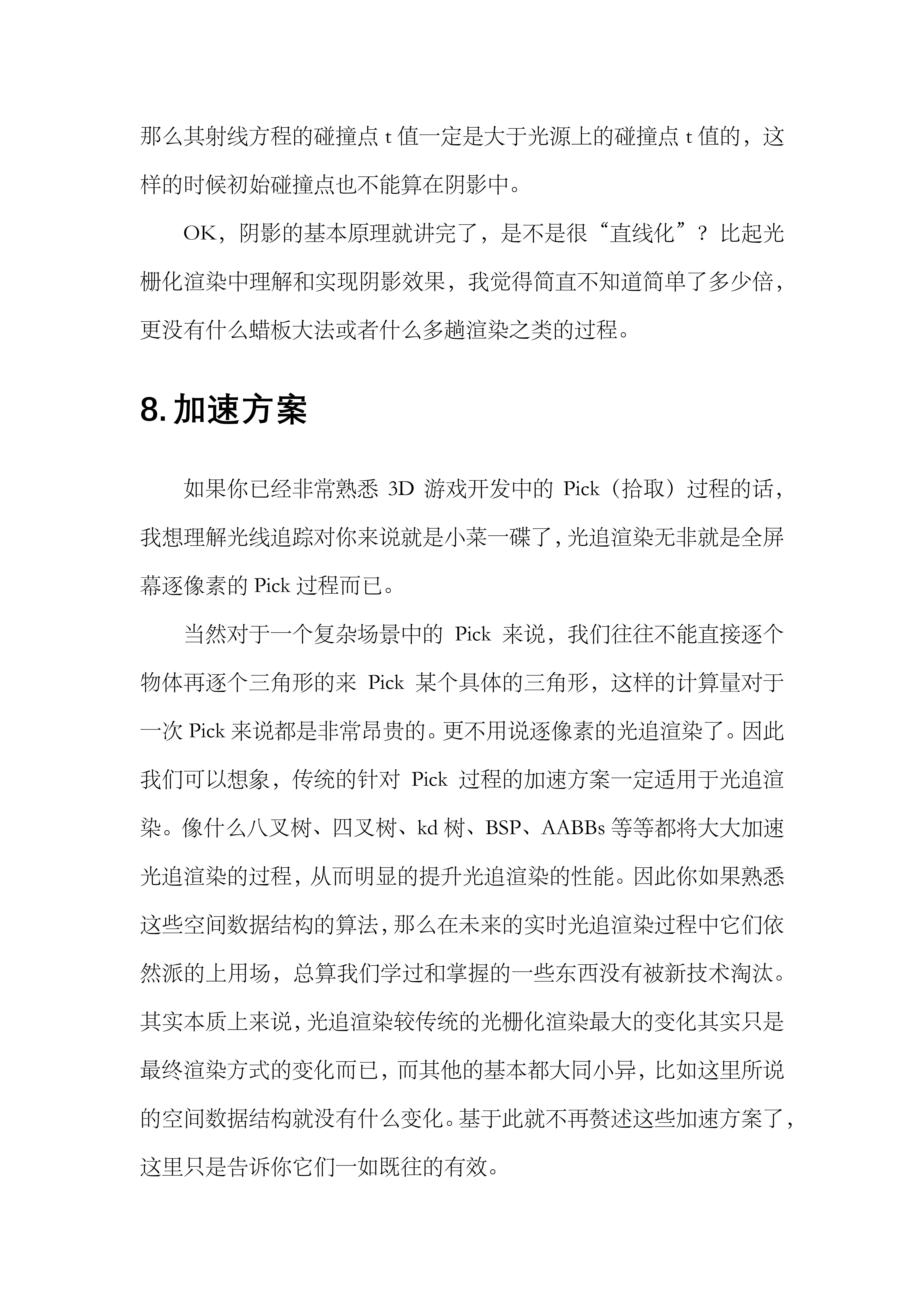 那么其射线方程的碰撞点 t 值一定是大于光源上的碰撞点 t 值的，这样的时候初始碰撞点也不能算在阴影中。

OK，阴影的基本原理就讲完了，是不是很“直线化”？比起光栅化渲染中理解和实现阴影效果，我觉得简直不知道简单了多少倍，更没有什么蜡板大法或者什么多趟渲染之类的过程。

8. 加速方案

如果你已经非常熟悉 3D 游戏开发中的 Pick（拾取）过程的话，我想理解光线追踪对你来说就是小菜一碟了，光追渲染无非就是全屏幕逐像素的 Pick 过程而已。

当然对于一个复杂场景中的 Pick 来说，我们往往不能直接逐个物体再逐个三角形的来 Pick 某个具体的三角形，这样的计算量对于一次 Pick 来说都是非常昂贵的。更不用说逐像素的光追渲染了。因此我们可以想象，传统的针对 Pick 过程的加速方案一定适用于光追渲染。像什么八叉树、四叉树、kd 树、BSP、AABBs 等等都将大大加速光追渲染的过程，从而明显的提升光追渲染的性能。因此你如果熟悉这些空间数据结构的算法，那么在未来的实时光追渲染过程中它们依然派的上用场，总算我们学过和掌握的一些东西没有被新技术淘汰。其实本质上来说，光追渲染较传统的光栅化渲染最大的变化其实只是最终渲染方式的变化而已，而其他的基本都大同小异，比如这里所说的空间数据结构就没有什么变化。基于此就不再赘述这些加速方案了，这里只是告诉你它们一如既往的有效。